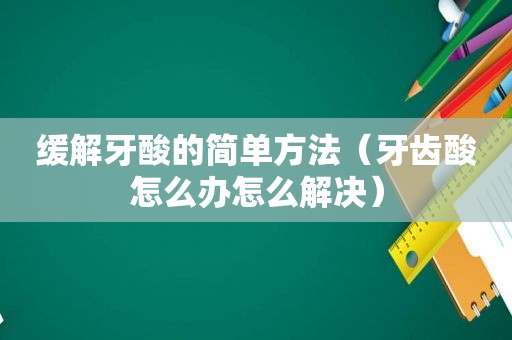 缓解牙酸的简单方法（牙齿酸怎么办怎么解决）